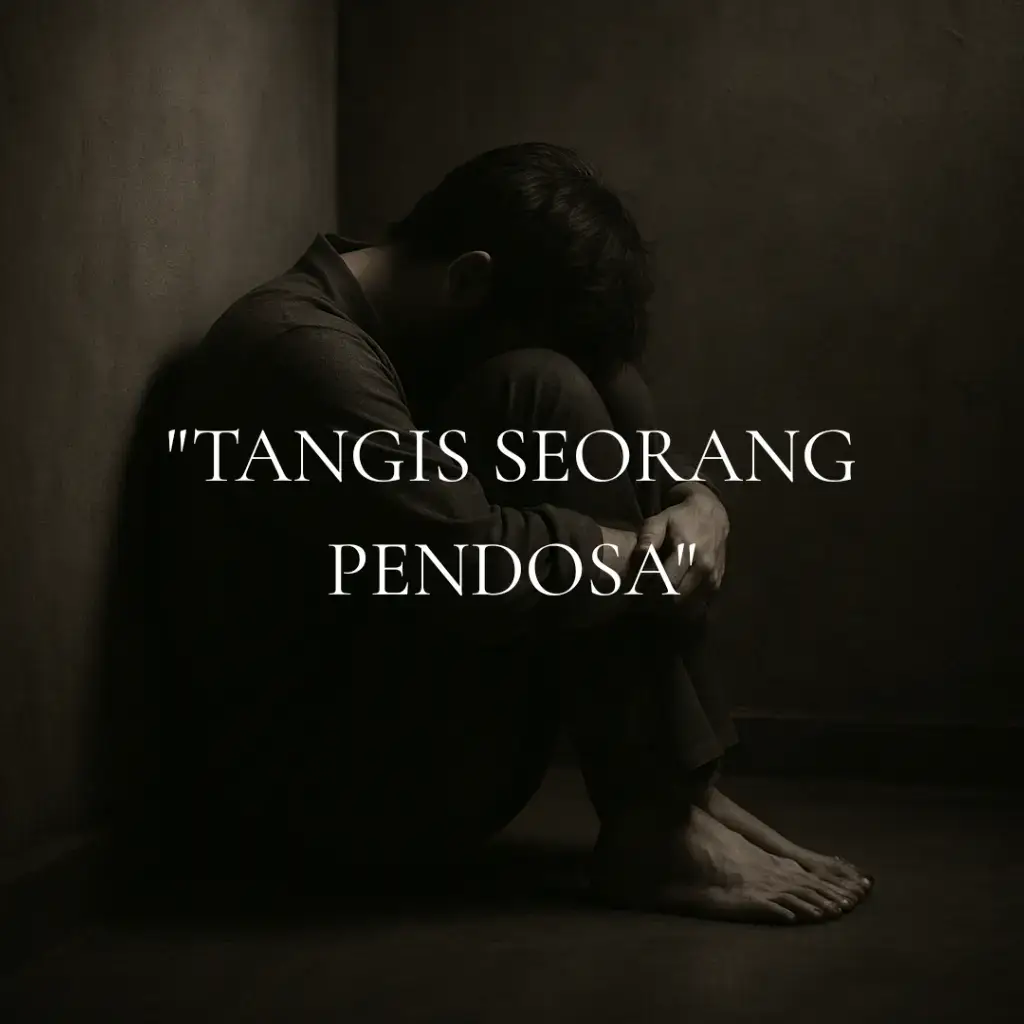 "TANGIS SEORANG PENDOSA"